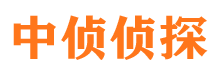 中侦侦探